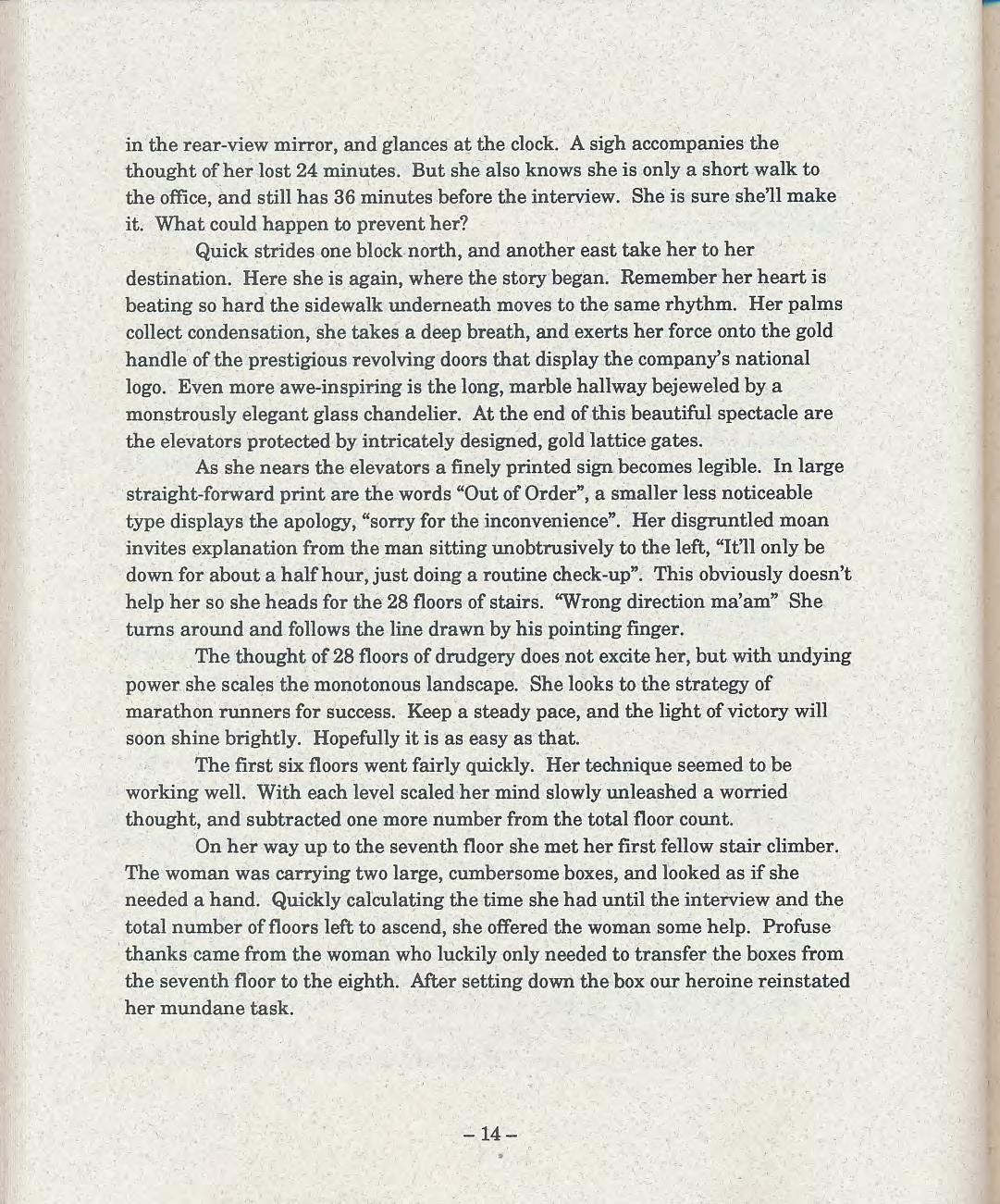 in the rear-view mirror, and glances at the clock. A sigh accompanies the thought of her lost 24 minutes. But she also knows she is only a short walk to the office, and still has 36 minutes before the interview. She is sure she'll make it. What could happen to prevent her?

Quick strides one block north, and another east take her to her destination. Here she is again, where the story began. Remember her heart is beating so hard the sidewalk underneath moves to the same rhythm. Her palms collect condensation, she takes a deep breath, and exerts her force onto the gold handle of the prestigious revolving doors that display the company's national logo. Even more awe-inspiring is the long, marble hallway bejeweled by a monstrously elegant glass chandelier. At the end of this beautiful spectacle are the elevators protected by intricately designed, gold lattice gates.

As she nears the elevators a finely printed sign becomes legible. In large straight-forward print are the words "Out of Order", a smaller less noticeable type displays the apology, "sorry for the inconvenience". Her disgruntled moan invites explanation from the man sitting unobtrusively to the left, "It'll only be down for about a half hour, just doing a routine check-up". This obviously doesn't help her so she heads for the 28 floors of stairs. "Wrong direction ma'am" She turns around and follows the line drawn by his pointing finger.

The thought of 28 floors of drudgery does not excite her, but with undying power she scales the monotonous landscape. She looks to the strategy of marathon runners for success. Keep a steady pace, and the light of victory will soon shine brightly. Hopefully it is as easy as that.

The first six floors went fairly quickly. Her technique seemed to be working well. With each level scaled her mind slowly unleashed a worried thought, and subtracted one more number from the total floor count.

On her way up to the seventh floor she met her first fellow stair climber. The woman was carrying two large, cumbersome boxes, and looked as if she needed a hand. Quickly calculating the time she had until the interview and the total number of floors left to ascend, she offered the woman some help. Profuse thanks came from the woman who luckily only needed to transfer the boxes from the seventh floor to the eighth. After setting down the box our heroine reinstated her mundane task.

– 14 –